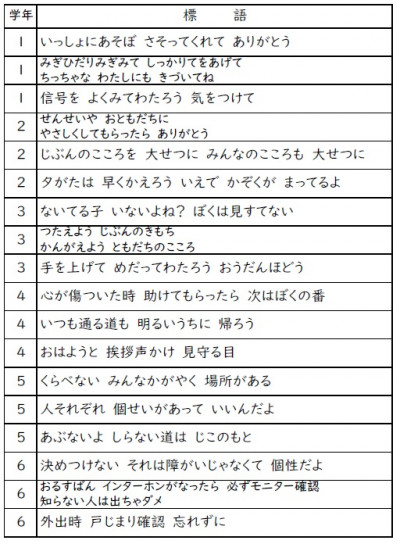 | 学年 | 標　　語 |
|---|---|
| 1 | いっしょにあそぼ さそってくれて ありがとう |
| 1 | みぎひだりみぎみて しっかりてをあげて ちっちゃな わたしにも きづいてね |
| 1 | 信号を よくみてわたろう 気をつけて |
| 2 | せんせいや おともだちに やさしくしてもらったら ありがとう |
| 2 | じぶんのこころを 大せつに みんなのこころも 大せつに |
| 2 | 夕がたは 早くかえろう いえで かぞくが まってるよ |
| 3 | ないてる子 いないよね？ ぼくは見すてない |
| 3 | つたえよう じぶんのきもち かんがえよう ともだちのこころ |
| 3 | 手を上げて めだってわたろう おうだんほどう |
| 4 | 心が傷ついた時 助けてもらったら 次はぼくの番 |
| 4 | いつも通る道も 明るいうちに 帰ろう |
| 4 | おはようと 挨拶声かけ 見守る目 |
| 5 | くらべない みんなかがやく 場所がある |
| 5 | 人それぞれ 個せいがあって いいんだよ |
| 5 | あぶないよ しらない道は じこのもと |
| 6 | 決めつけない それは障がいじゃなくて 個性だよ |
| 6 | おるすばん インターホンがなったら 必ずモニター確認 知らない人は出ちゃダメ |
| 6 | 外出時 戸じまり確認 忘れずに |